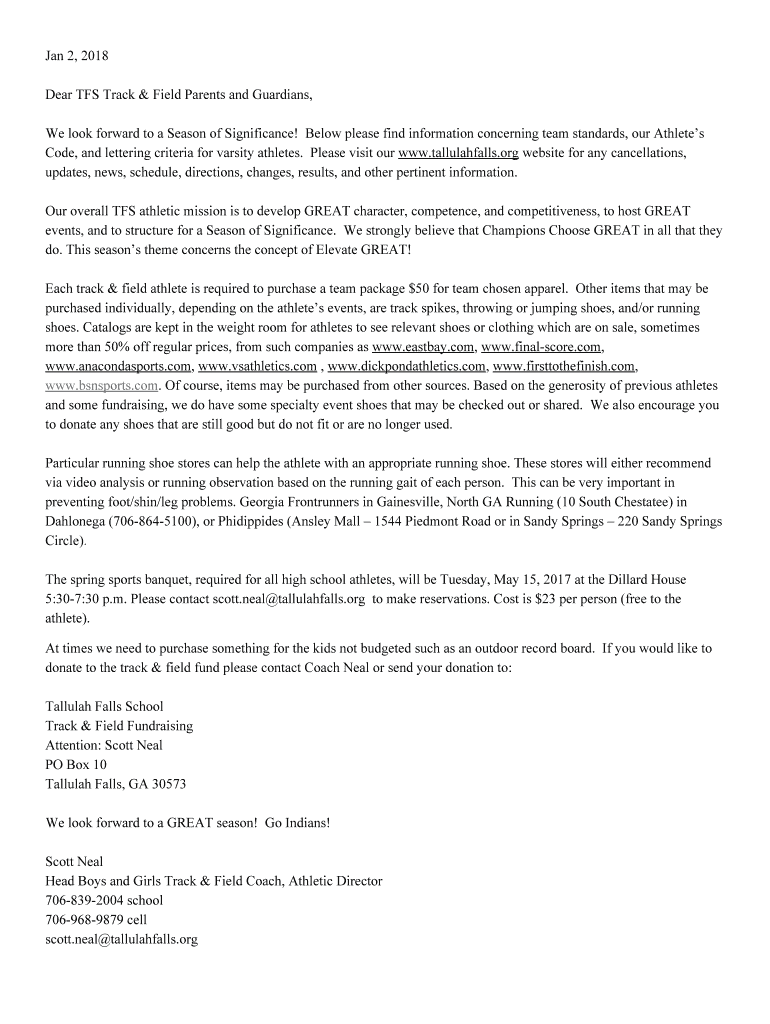 Jan 2, 2018

Dear TFS Track & Field Parents and Guardians,

We look forward to a Season of Significance! Below please find information concerning team standards, our Athlete's Code, and lettering criteria for varsity athletes. Please visit our www.tallulahfalls.org website for any cancellations, updates, news, schedule, directions, changes, results, and other pertinent information.

Our overall TFS athletic mission is to develop GREAT character, competence, and competitiveness, to host GREAT events, and to structure for a Season of Significance. We strongly believe that Champions Choose GREAT in all that they do. This season's theme concerns the concept of Elevate GREAT!

Each track & field athlete is required to purchase a team package $50 for team chosen apparel. Other items that may be purchased individually, depending on the athlete's events, are track spikes, throwing or jumping shoes, and/or running shoes. Catalogs are kept in the weight room for athletes to see relevant shoes or clothing which are on sale, sometimes more than 50% off regular prices, from such companies as www.eastbay.com, www.final-score.com, www.anacondasports.com, www.vsathletics.com , www.dickpondathletics.com, www.firsttothefinish.com, www.bsnsports.com. Of course, items may be purchased from other sources. Based on the generosity of previous athletes and some fundraising, we do have some specialty event shoes that may be checked out or shared. We also encourage you to donate any shoes that are still good but do not fit or are no longer used.

Particular running shoe stores can help the athlete with an appropriate running shoe. These stores will either recommend via video analysis or running observation based on the running gait of each person. This can be very important in preventing foot/shin/leg problems. Georgia Frontrunners in Gainesville, North GA Running (10 South Chestatee) in Dahlonega (706-864-5100), or Phidippides (Ansley Mall – 1544 Piedmont Road or in Sandy Springs – 220 Sandy Springs Circle).

The spring sports banquet, required for all high school athletes, will be Tuesday, May 15, 2017 at the Dillard House 5:30-7:30 p.m. Please contact scott.neal@tallulahfalls.org to make reservations. Cost is $23 per person (free to the athlete).

At times we need to purchase something for the kids not budgeted such as an outdoor record board. If you would like to donate to the track & field fund please contact Coach Neal or send your donation to:

Tallulah Falls School
Track & Field Fundraising
Attention: Scott Neal
PO Box 10
Tallulah Falls, GA 30573

We look forward to a GREAT season! Go Indians!

Scott Neal
Head Boys and Girls Track & Field Coach, Athletic Director
706-839-2004 school
706-968-9879 cell
scott.neal@tallulahfalls.org